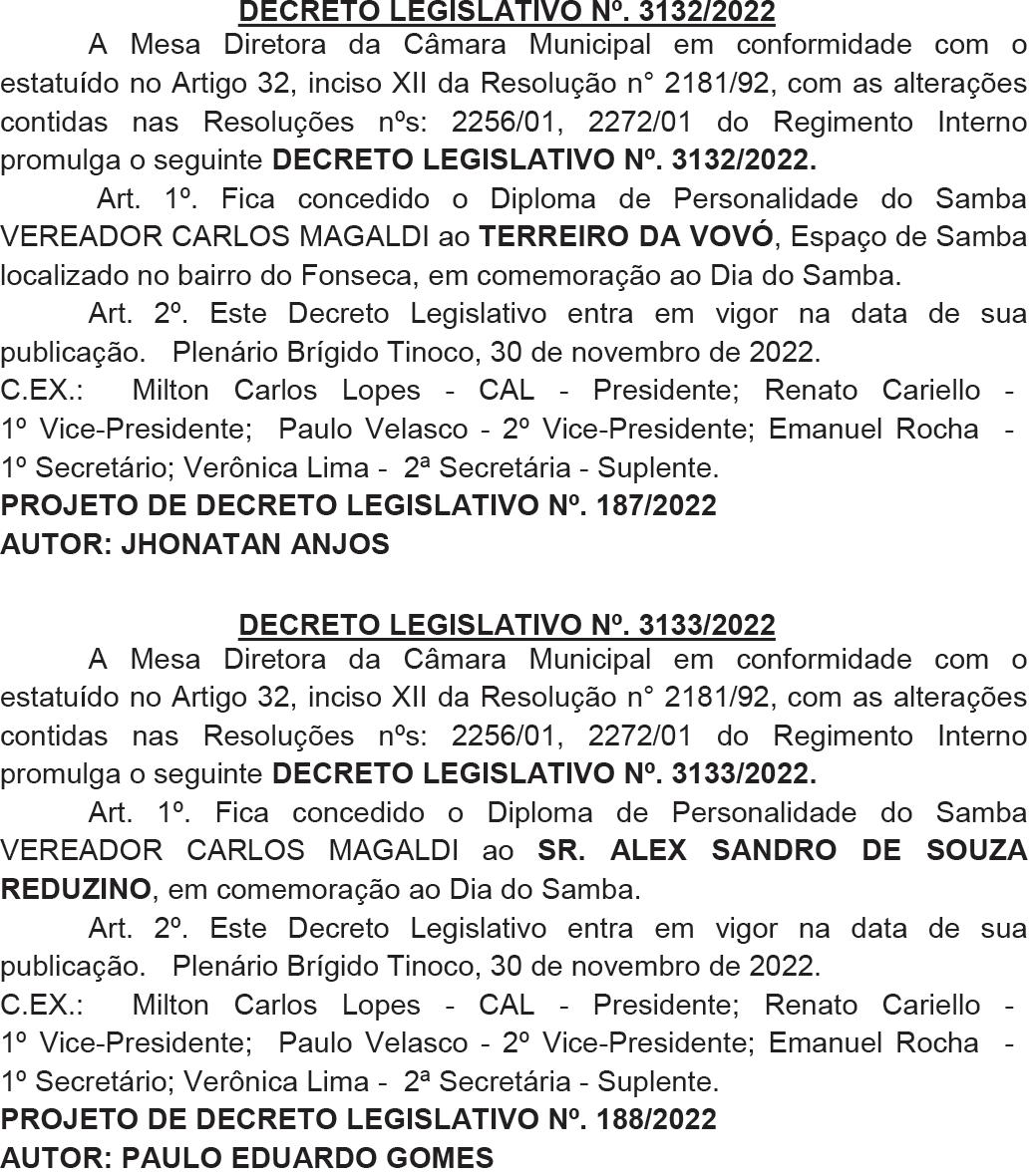 DECRETO LEGISLATIVO Nº. 3132/2022

A Mesa Diretora da Câmara Municipal em conformidade com o estatuído no Artigo 32, inciso XII da Resolução n° 2181/92, com as alterações contidas nas Resoluções nºs: 2256/01, 2272/01 do Regimento Interno promulga o seguinte DECRETO LEGISLATIVO Nº. 3132/2022.

Art. 1º. Fica concedido o Diploma de Personalidade do Samba VEREADOR CARLOS MAGALDI ao TERREIRO DA VOVÓ, Espaço de Samba localizado no bairro do Fonseca, em comemoração ao Dia do Samba.

Art. 2º. Este Decreto Legislativo entra em vigor na data de sua publicação. Plenário Brígido Tinoco, 30 de novembro de 2022.

C.EX.: Milton Carlos Lopes - CAL - Presidente; Renato Cariello - 1º Vice-Presidente; Paulo Velasco - 2º Vice-Presidente; Emanuel Rocha - 1º Secretário; Verônica Lima - 2ª Secretária - Suplente.

PROJETO DE DECRETO LEGISLATIVO Nº. 187/2022
AUTOR: JHONATAN ANJOS

DECRETO LEGISLATIVO Nº. 3133/2022

A Mesa Diretora da Câmara Municipal em conformidade com o estatuído no Artigo 32, inciso XII da Resolução n° 2181/92, com as alterações contidas nas Resoluções nºs: 2256/01, 2272/01 do Regimento Interno promulga o seguinte DECRETO LEGISLATIVO Nº. 3133/2022.

Art. 1º. Fica concedido o Diploma de Personalidade do Samba VEREADOR CARLOS MAGALDI ao SR. ALEX SANDRO DE SOUZA REDUZINO, em comemoração ao Dia do Samba.

Art. 2º. Este Decreto Legislativo entra em vigor na data de sua publicação. Plenário Brígido Tinoco, 30 de novembro de 2022.

C.EX.: Milton Carlos Lopes - CAL - Presidente; Renato Cariello - 1º Vice-Presidente; Paulo Velasco - 2º Vice-Presidente; Emanuel Rocha - 1º Secretário; Verônica Lima - 2ª Secretária - Suplente.

PROJETO DE DECRETO LEGISLATIVO Nº. 188/2022
AUTOR: PAULO EDUARDO GOMES